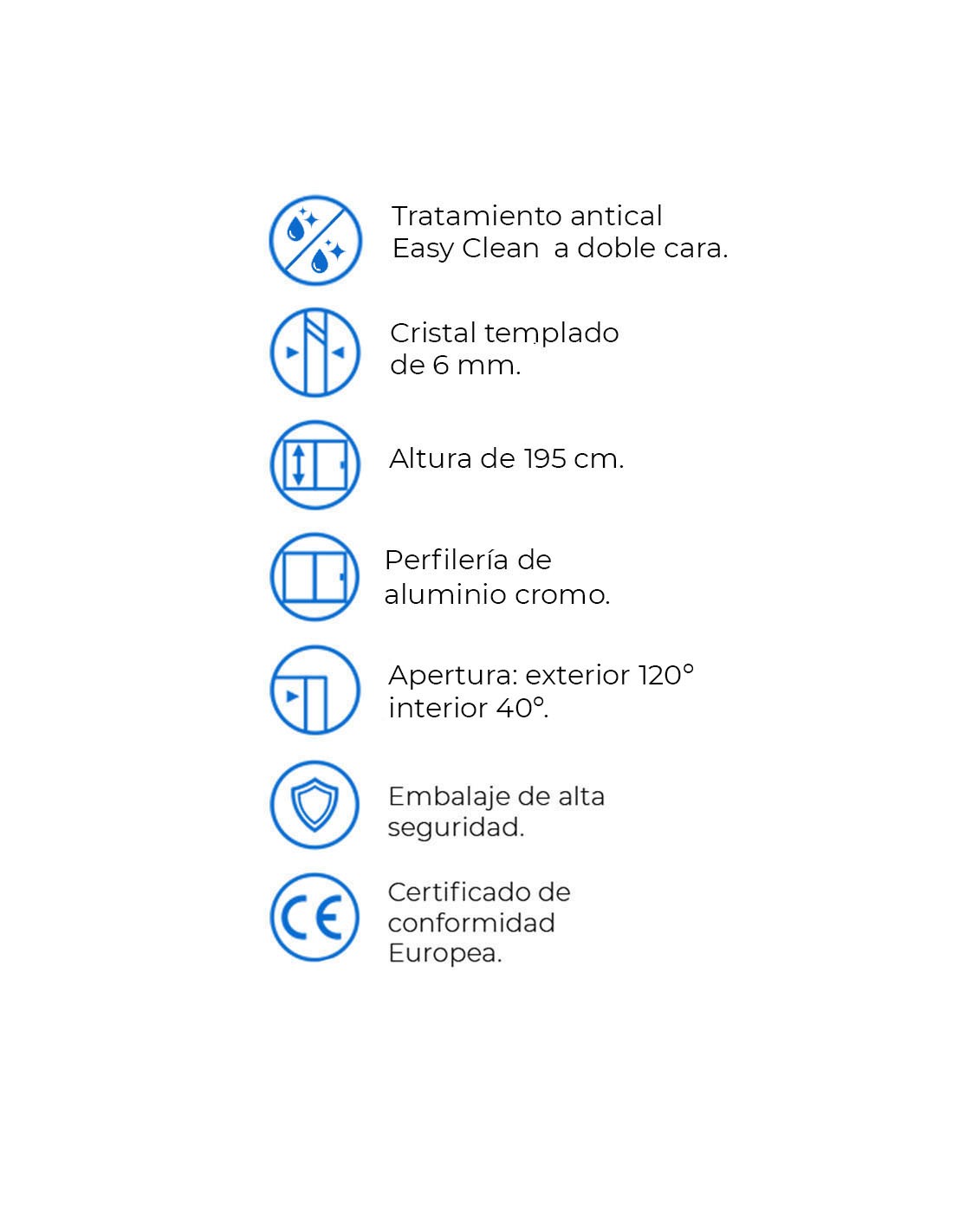 Tratamiento antical
Easy Clean a doble cara.

Cristal templado
de 6 mm.

Altura de 195 cm.

Perfilería de
aluminio cromo.

Apertura: exterior 120°
interior 40°.

Embalaje de alta
seguridad.

CE

Certificado de
conformidad
Europea.